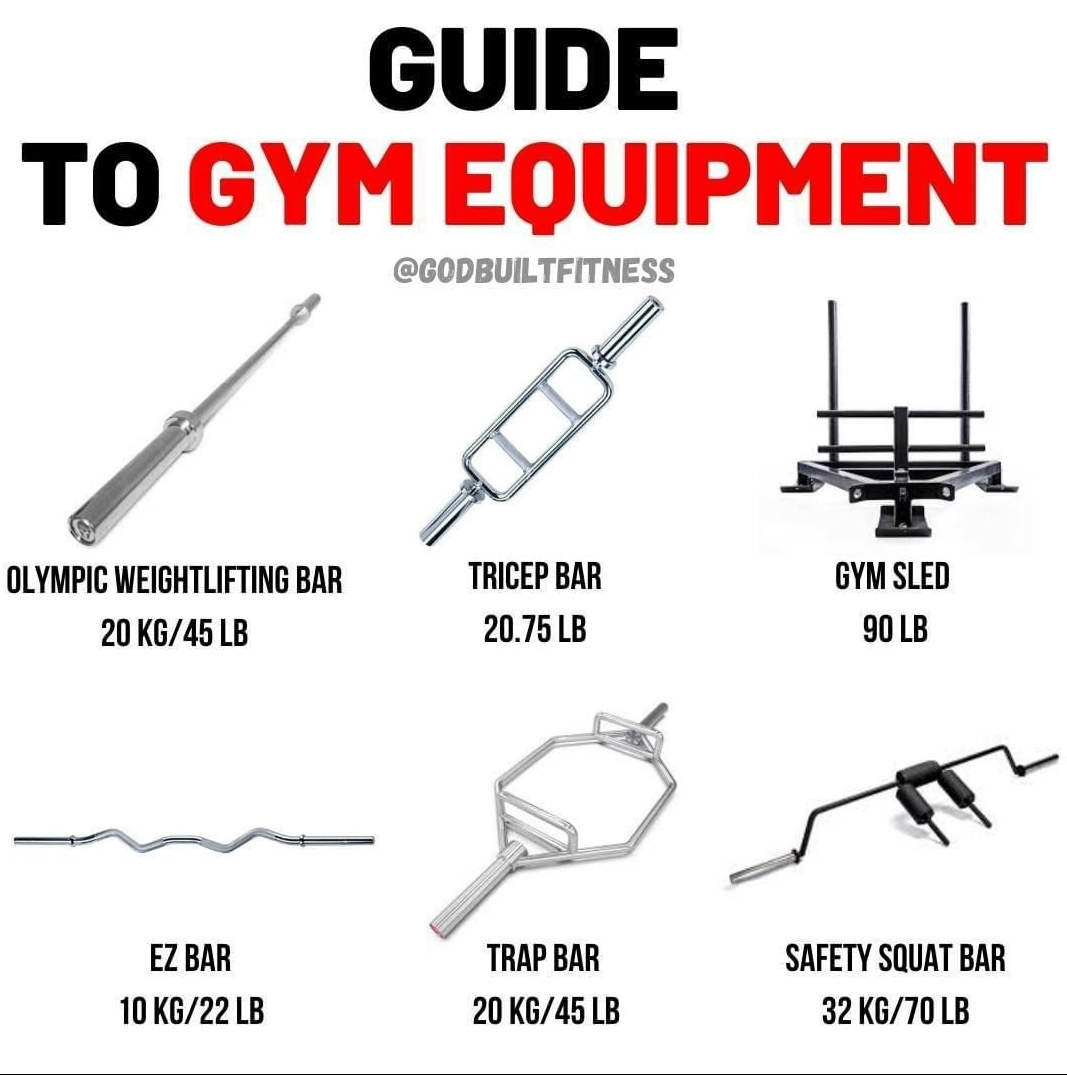 GUIDE
TO GYM EQUIPMENT

@GODBUILTFITNESS

OLYMPIC WEIGHTLIFTING BAR
20 KG/45 LB

TRICEP BAR
20.75 LB

GYM SLED
90 LB

EZ BAR
10 KG/22 LB

TRAP BAR
20 KG/45 LB

SAFETY SQUAT BAR
32 KG/70 LB